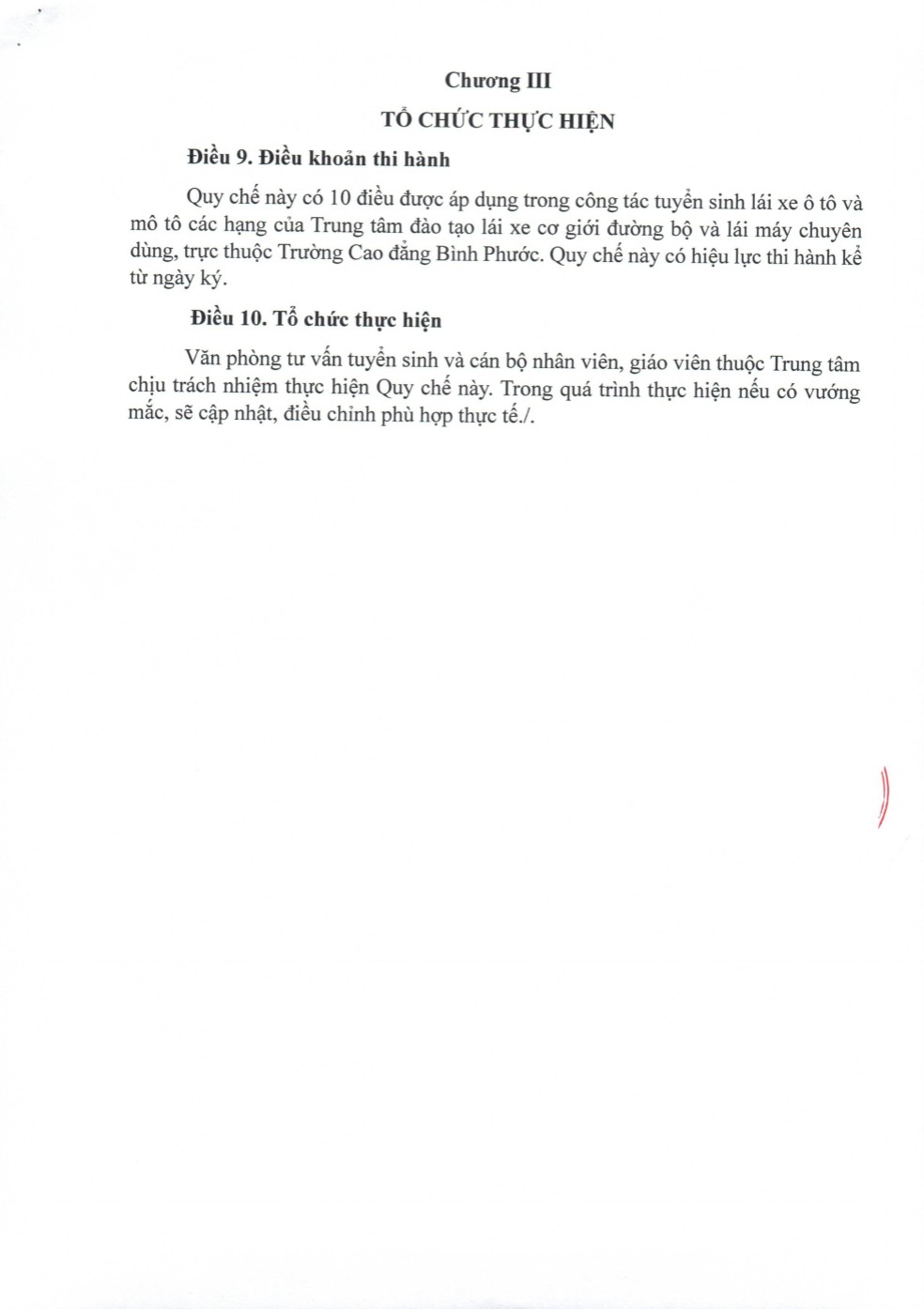 Chương III

TỔ CHỨC THỰC HIỆN

Điều 9. Điều khoản thi hành

Quy chế này có 10 điều được áp dụng trong công tác tuyển sinh lái xe ô tô và mô tô các hạng của Trung tâm đào tạo lái xe cơ giới đường bộ và lái máy chuyên dùng, trực thuộc Trường Cao đẳng Bình Phước. Quy chế này có hiệu lực thi hành kể từ ngày ký.

Điều 10. Tổ chức thực hiện

Văn phòng tư vấn tuyển sinh và cán bộ nhân viên, giáo viên thuộc Trung tâm chịu trách nhiệm thực hiện Quy chế này. Trong quá trình thực hiện nếu có vướng mắc, sẽ cập nhật, điều chỉnh phù hợp thực tế./.